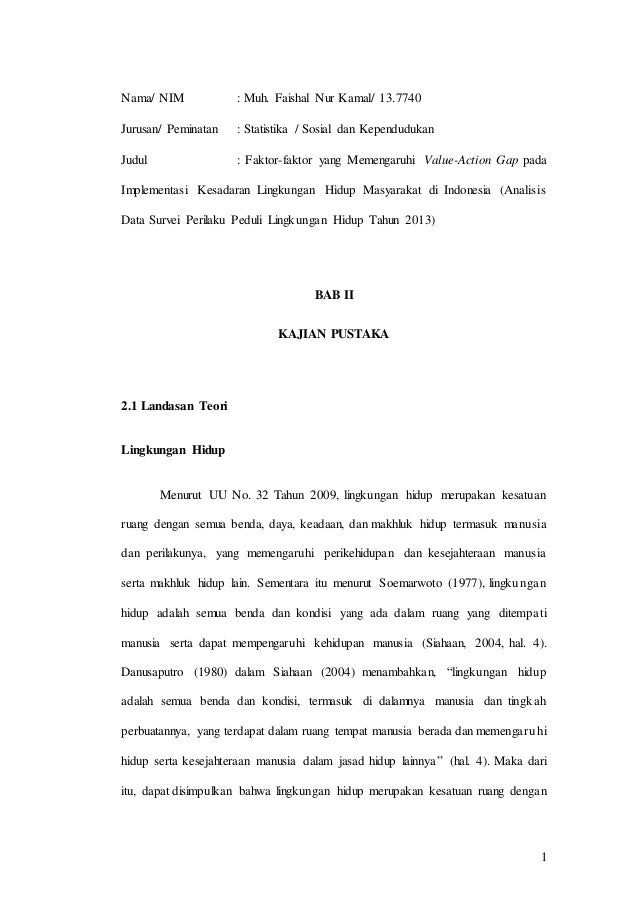 Nama/ NIM : Muh. Faishal Nur Kamal/ 13.7740

Jurusan/ Peminatan : Statistika / Sosial dan Kependudukan

Judul : Faktor-faktor yang Memengaruhi Value-Action Gap pada Implementasi Kesadaran Lingkungan Hidup Masyarakat di Indonesia (Analisis Data Survei Perilaku Peduli Lingkungan Hidup Tahun 2013)

BAB II

KAJIAN PUSTAKA

2.1 Landasan Teori

Lingkungan Hidup

Menurut UU No. 32 Tahun 2009, lingkungan hidup merupakan kesatuan ruang dengan semua benda, daya, keadaan, dan makhluk hidup termasuk manusia dan perilakunya, yang memengaruhi perikehidupan dan kesejahteraan manusia serta makhluk hidup lain. Sementara itu menurut Soemarwoto (1977), lingkungan hidup adalah semua benda dan kondisi yang ada dalam ruang yang ditempati manusia serta dapat mempengaruhi kehidupan manusia (Siahaan, 2004, hal. 4). Danusaputro (1980) dalam Siahaan (2004) menambahkan, "lingkungan hidup adalah semua benda dan kondisi, termasuk di dalamnya manusia dan tingkah perbuatannya, yang terdapat dalam ruang tempat manusia berada dan memengaruhi hidup serta kesejahteraan manusia dalam jasad hidup lainnya" (hal. 4). Maka dari itu, dapat disimpulkan bahwa lingkungan hidup merupakan kesatuan ruang dengan

1